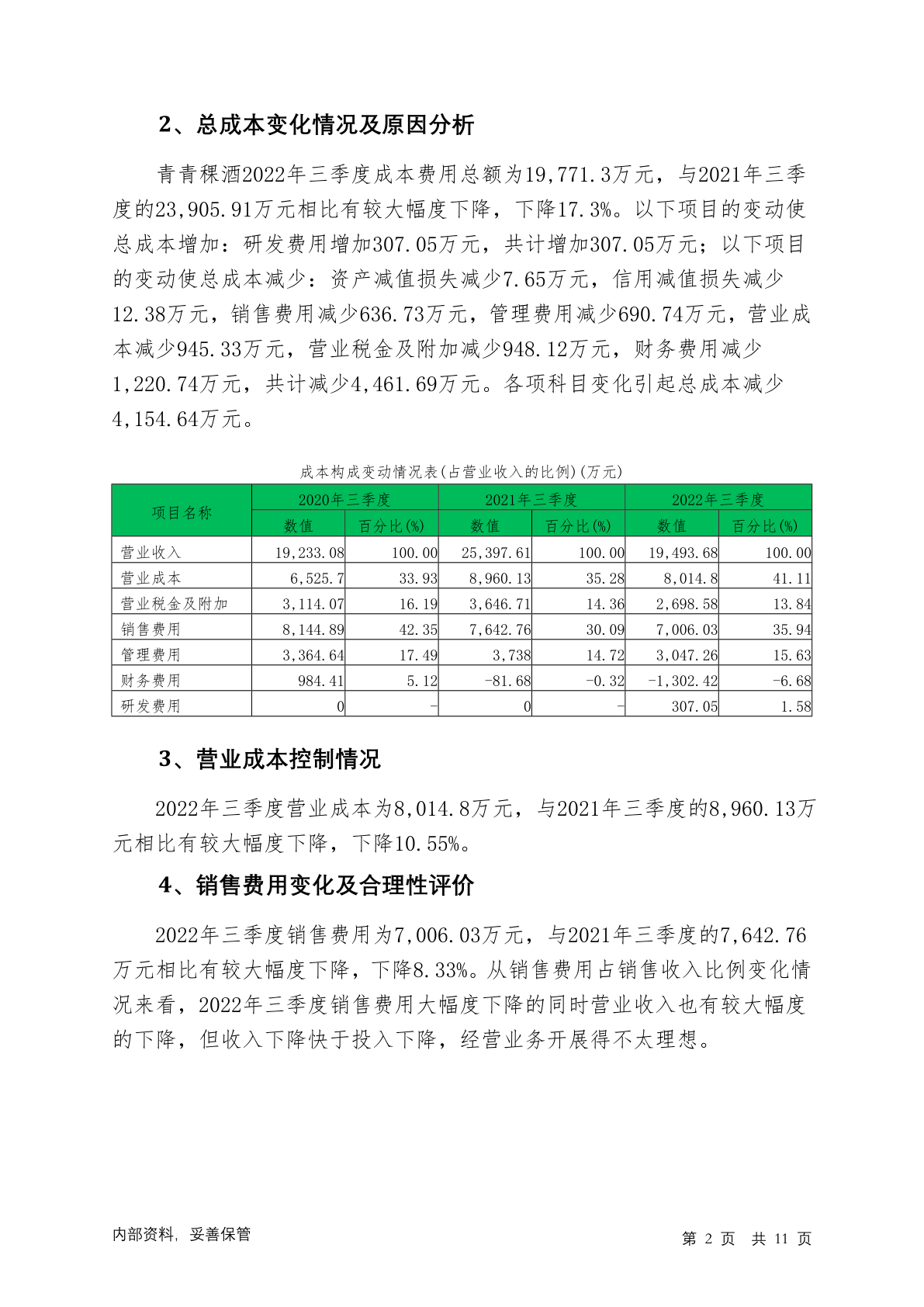 2、总成本变化情况及原因分析

青青稞酒2022年三季度成本费用总额为19,771.3万元，与2021年三季度的23,905.91万元相比有较大幅度下降，下降17.3%。以下项目的变动使总成本增加：研发费用增加307.05万元，共计增加307.05万元；以下项目的变动使总成本减少：资产减值损失减少7.65万元，信用减值损失减少12.38万元，销售费用减少636.73万元，管理费用减少690.74万元，营业成本减少945.33万元，营业税金及附加减少948.12万元，财务费用减少1,220.74万元，共计减少4,461.69万元。各项科目变化引起总成本减少4,154.64万元。

成本构成变动情况表(占营业收入的比例)(万元)

| 项目名称 | 2020年三季度 | | 2021年三季度 | | 2022年三季度 | |
|---|---|---|---|---|---|---|
| | 数值 | 百分比(%) | 数值 | 百分比(%) | 数值 | 百分比(%) |
| 营业收入 | 19,233.08 | 100.00 | 25,397.61 | 100.00 | 19,493.68 | 100.00 |
| 营业成本 | 6,525.7 | 33.93 | 8,960.13 | 35.28 | 8,014.8 | 41.11 |
| 营业税金及附加 | 3,114.07 | 16.19 | 3,646.71 | 14.36 | 2,698.58 | 13.84 |
| 销售费用 | 8,144.89 | 42.35 | 7,642.76 | 30.09 | 7,006.03 | 35.94 |
| 管理费用 | 3,364.64 | 17.49 | 3,738 | 14.72 | 3,047.26 | 15.63 |
| 财务费用 | 984.41 | 5.12 | -81.68 | -0.32 | -1,302.42 | -6.68 |
| 研发费用 | 0 | - | 0 | - | 307.05 | 1.58 |

3、营业成本控制情况

2022年三季度营业成本为8,014.8万元，与2021年三季度的8,960.13万元相比有较大幅度下降，下降10.55%。

4、销售费用变化及合理性评价

2022年三季度销售费用为7,006.03万元，与2021年三季度的7,642.76万元相比有较大幅度下降，下降8.33%。从销售费用占销售收入比例变化情况来看，2022年三季度销售费用大幅度下降的同时营业收入也有较大幅度的下降，但收入下降快于投入下降，经营业务开展得不太理想。

内部资料，妥善保管

第 2 页 共 11 页